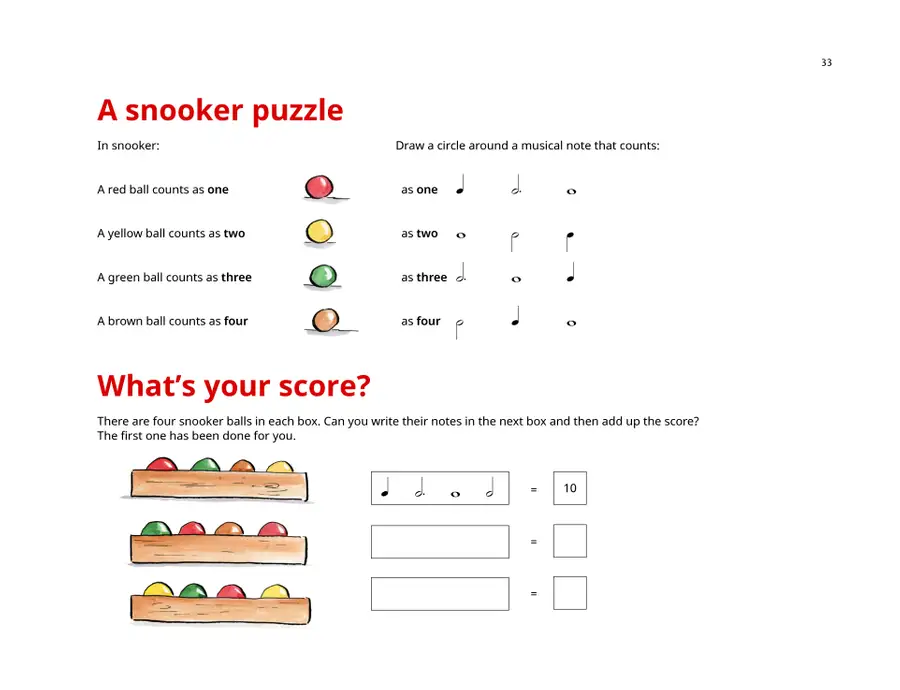 33

A snooker puzzle

In snooker:

A red ball counts as one

A yellow ball counts as two

A green ball counts as three

A brown ball counts as four

Draw a circle around a musical note that counts:

as one

as two

as three

as four

What's your score?

There are four snooker balls in each box. Can you write their notes in the next box and then add up the score? The first one has been done for you.

= 10

=

=